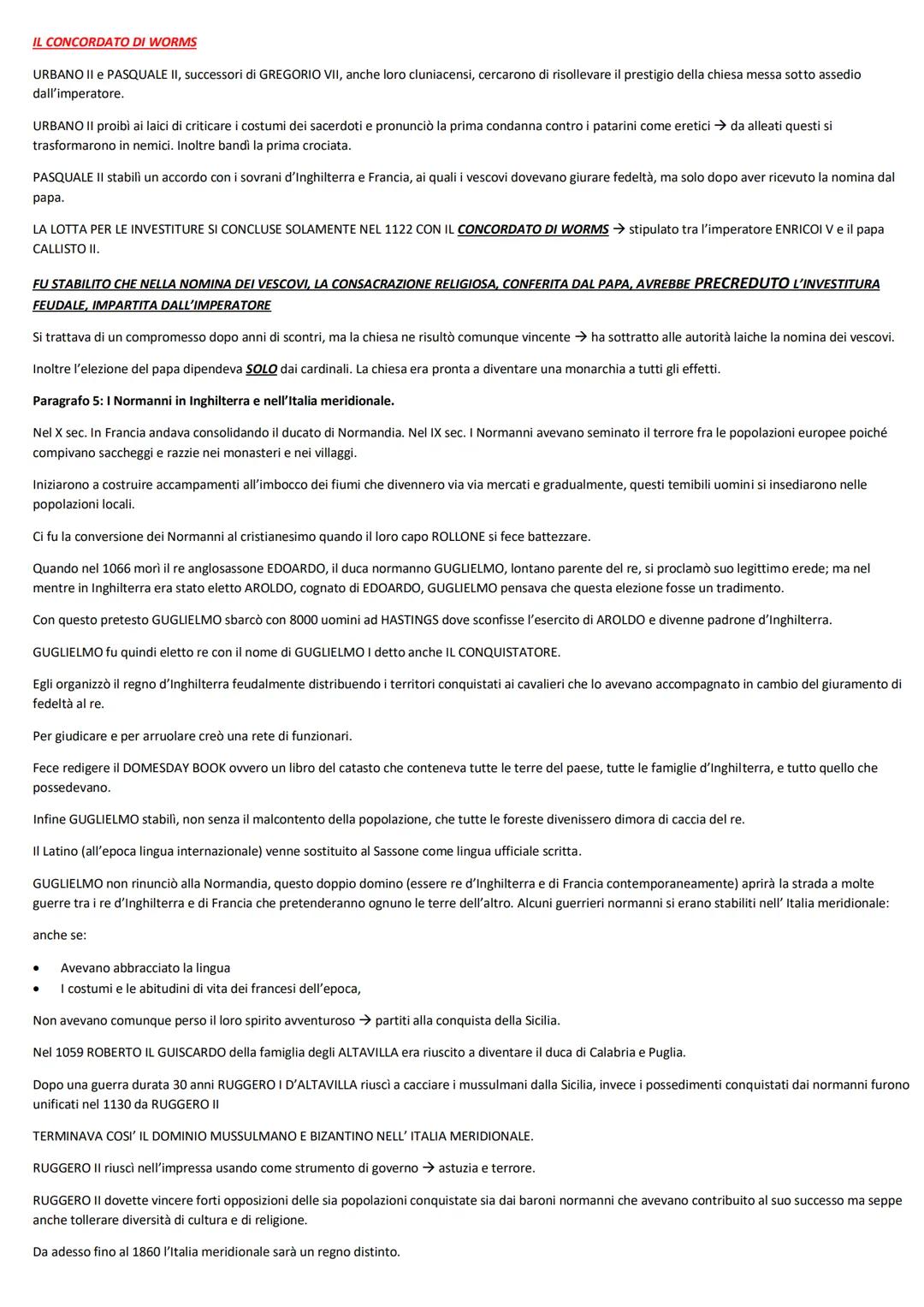 IL CONCORDATO DI WORMS

URBANO II e PASQUALE II, successori di GREGORIO VII, anche loro cluniacensi, cercarono di risollevare il prestigio della chiesa messa sotto assedio dall'imperatore.

URBANO II proibì ai laici di criticare i costumi dei sacerdoti e pronunciò la prima condanna contro i patarini come eretici → da alleati questi si trasformarono in nemici. Inoltre bandì la prima crociata.

PASQUALE II stabilì un accordo con i sovrani d'Inghilterra e Francia, ai quali i vescovi dovevano giurare fedeltà, ma solo dopo aver ricevuto la nomina dal papa.

LA LOTTA PER LE INVESTITURE SI CONCLUSE SOLAMENTE NEL 1122 CON IL CONCORDATO DI WORMS → stipulato tra l'imperatore ENRICOI V e il papa CALLISTO II.

FU STABILITO CHE NELLA NOMINA DEI VESCOVI, LA CONSACRAZIONE RELIGIOSA, CONFERITA DAL PAPA, AVREBBE PRECREDUTO L'INVESTITURA FEUDALE, IMPARTITA DALL'IMPERATORE

Si trattava di un compromesso dopo anni di scontri, ma la chiesa ne risultò comunque vincente → ha sottratto alle autorità laiche la nomina dei vescovi.

Inoltre l'elezione del papa dipendeva SOLO dai cardinali. La chiesa era pronta a diventare una monarchia a tutti gli effetti.

Paragrafo 5: I Normanni in Inghilterra e nell'Italia meridionale.

Nel X sec. In Francia andava consolidando il ducato di Normandia. Nel IX sec. I Normanni avevano seminato il terrore fra le popolazioni europee poiché compivano saccheggi e razzie nei monasteri e nei villaggi.

Iniziarono a costruire accampamenti all'imbocco dei fiumi che divennero via via mercati e gradualmente, questi temibili uomini si insediarono nelle popolazioni locali.

Ci fu la conversione dei Normanni al cristianesimo quando il loro capo ROLLONE si fece battezzare.

Quando nel 1066 morì il re anglosassone EDOARDO, il duca normanno GUGLIELMO, lontano parente del re, si proclamò suo legittimo erede; ma nel mentre in Inghilterra era stato eletto AROLDO, cognato di EDOARDO, GUGLIELMO pensava che questa elezione fosse un tradimento.

Con questo pretesto GUGLIELMO sbarcò con 8000 uomini ad HASTINGS dove sconfisse l'esercito di AROLDO e divenne padrone d'Inghilterra.

GUGLIELMO fu quindi eletto re con il nome di GUGLIELMO I detto anche IL CONQUISTATORE.

Egli organizzò il regno d'Inghilterra feudalmente distribuendo i territori conquistati ai cavalieri che lo avevano accompagnato in cambio del giuramento di fedeltà al re.

Per giudicare e per arruolare creò una rete di funzionari.

Fece redigere il DOMESDAY BOOK ovvero un libro del catasto che conteneva tutte le terre del paese, tutte le famiglie d'Inghilterra, e tutto quello che possedevano.

Infine GUGLIELMO stabilì, non senza il malcontento della popolazione, che tutte le foreste divenissero dimora di caccia del re.

Il Latino (all'epoca lingua internazionale) venne sostituito al Sassone come lingua ufficiale scritta.

GUGLIELMO non rinunciò alla Normandia, questo doppio domino (essere re d'Inghilterra e di Francia contemporaneamente) aprirà la strada a molte guerre tra i re d'Inghilterra e di Francia che pretenderanno ognuno le terre dell'altro. Alcuni guerrieri normanni si erano stabiliti nell' Italia meridionale:

anche se:

• Avevano abbracciato la lingua
• I costumi e le abitudini di vita dei francesi dell'epoca,

Non avevano comunque perso il loro spirito avventuroso → partiti alla conquista della Sicilia.

Nel 1059 ROBERTO IL GUISCARDO della famiglia degli ALTAVILLA era riuscito a diventare il duca di Calabria e Puglia.

Dopo una guerra durata 30 anni RUGGERO I D'ALTAVILLA riuscì a cacciare i mussulmani dalla Sicilia, invece i possedimenti conquistati dai normanni furono unificati nel 1130 da RUGGERO II

TERMINAVA COSI' IL DOMINIO MUSSULMANO E BIZANTINO NELL' ITALIA MERIDIONALE.

RUGGERO II riuscì nell'impressa usando come strumento di governo → astuzia e terrore.

RUGGERO II dovette vincere forti opposizioni delle sia popolazioni conquistate sia dai baroni normanni che avevano contribuito al suo successo ma seppe anche tollerare diversità di cultura e di religione.

Da adesso fino al 1860 l'Italia meridionale sarà un regno distinto.